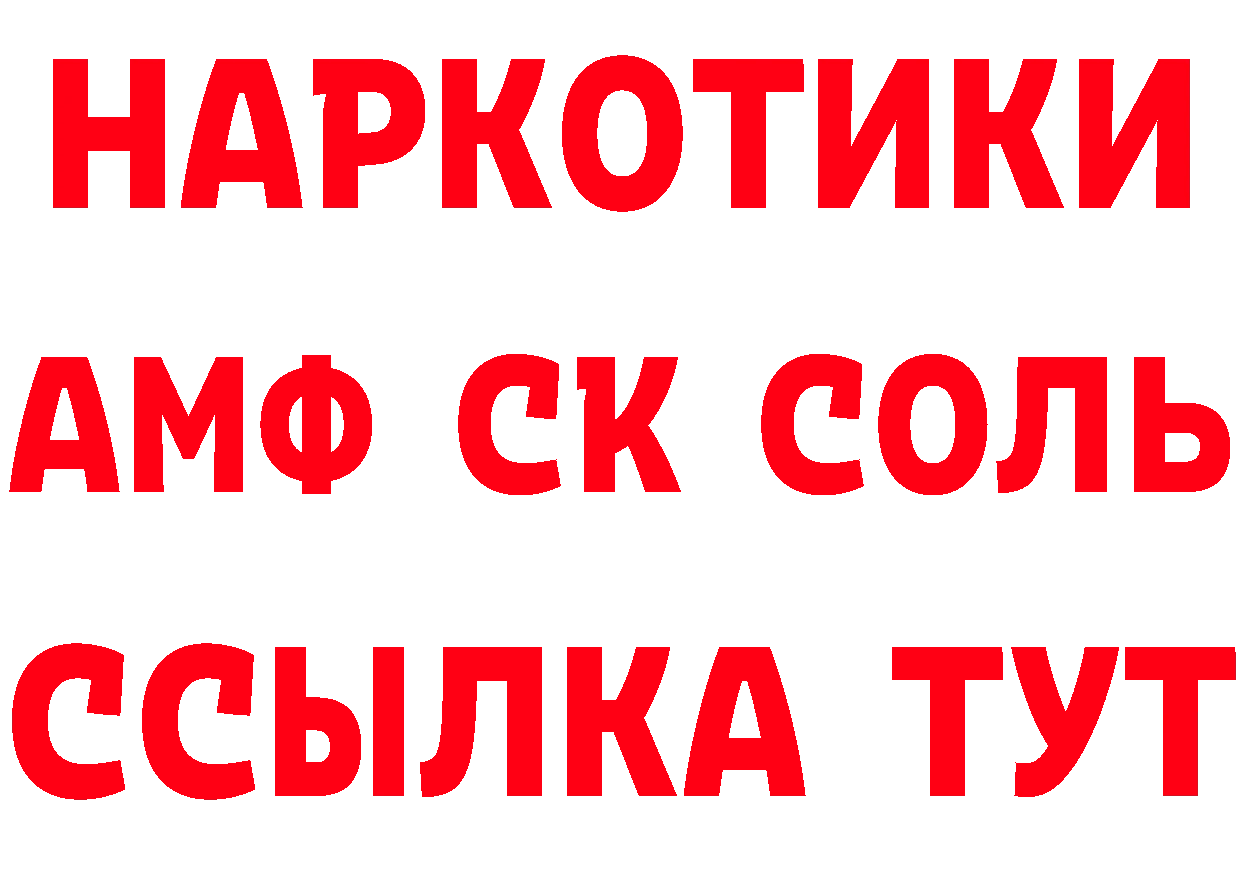 НАРКОТИКИ

АМФ СК СОЛЬ

ССЫЛКА ТУТ